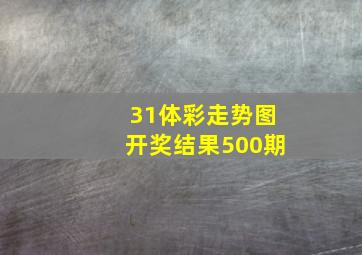 31体彩走势图
开奖结果500期